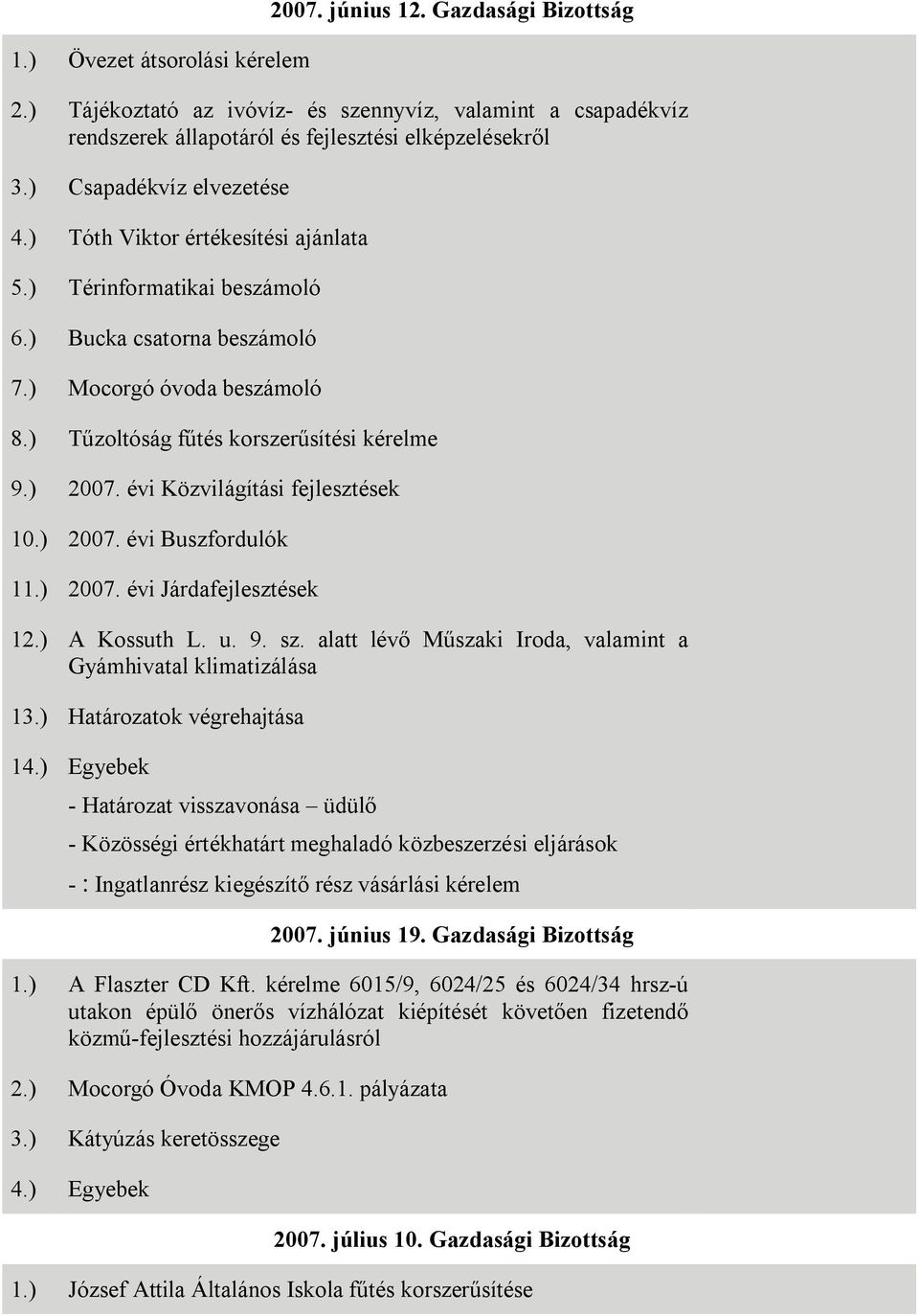 2007. június 12. Gazdasági Bizottság

1.) Övezet átsorolási kérelem

2.) Tájékoztató az ivóvíz- és szennyvíz, valamint a csapadékvíz rendszerek állapotáról és fejlesztési elképzelésekről

3.) Csapadékvíz elvezetése

4.) Tóth Viktor értékesítési ajánlata

5.) Térinformatikai beszámoló

6.) Bucka csatorna beszámoló

7.) Mocorgó óvoda beszámoló

8.) Tűzoltóság fűtés korszerűsítési kérelme

9.) 2007. évi Közvilágítási fejlesztések

10.) 2007. évi Buszfordulók

11.) 2007. évi Járdafejlesztések

12.) A Kossuth L. u. 9. sz. alatt lévő Műszaki Iroda, valamint a Gyámhivatal klimatizálása

13.) Határozatok végrehajtása

14.) Egyebek

- Határozat visszavonása – üdülő

- Közösségi értékhatárt meghaladó közbeszerzési eljárások

- : Ingatlanrész kiegészítő rész vásárlási kérelem

2007. június 19. Gazdasági Bizottság

1.) A Flaszter CD Kft. kérelme 6015/9, 6024/25 és 6024/34 hrsz-ú utakon épülő önerős vízhálózat kiépítését követően fizetendő közmű-fejlesztési hozzájárulásról

2.) Mocorgó Óvoda KMOP 4.6.1. pályázata

3.) Kátyúzás keretösszege

4.) Egyebek

2007. július 10. Gazdasági Bizottság

1.) József Attila Általános Iskola fűtés korszerűsítése